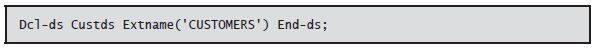 Dcl-ds Custds Extname('CUSTOMERS') End-ds;